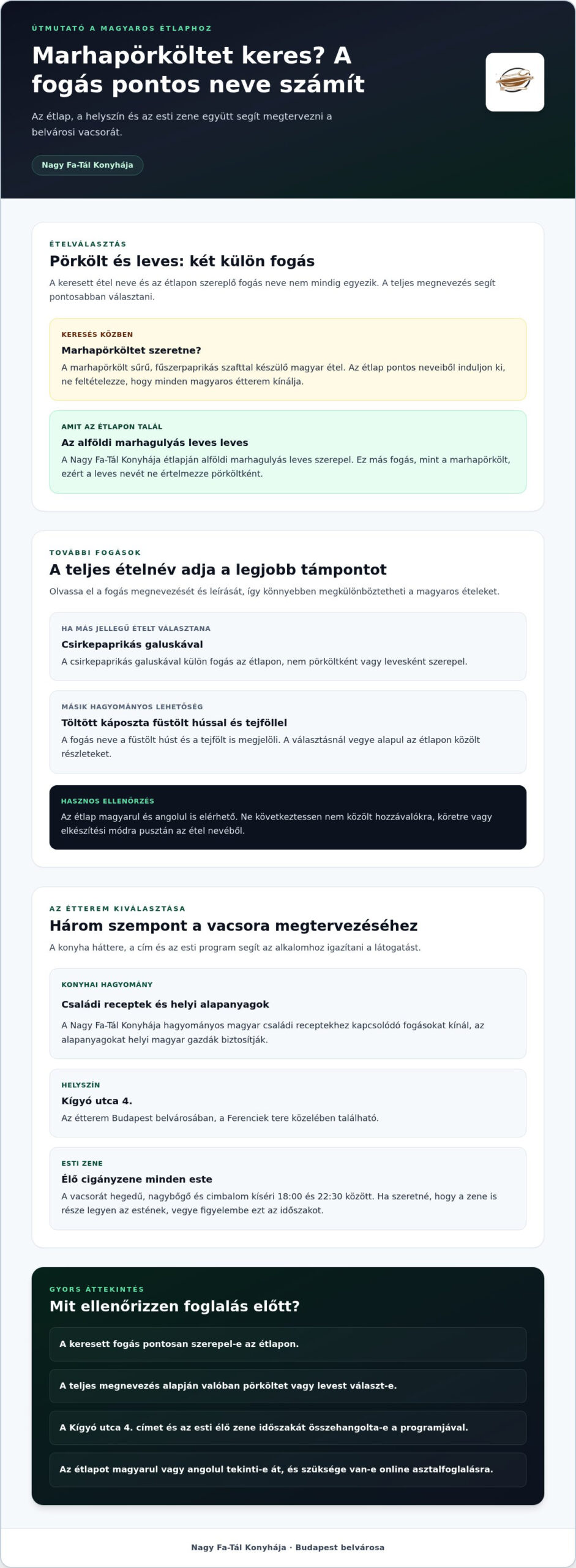 ÚTMUTATÓ A MAGYAROS ÉTLAPHOZ

Marhapörköltet keres? A fogás pontos neve számít

Az étlap, a helyszín és az esti zene együtt segít megtervezni a belvárosi vacsorát.

Nagy Fa-Tál Konyhája

ÉTELVÁLASZTÁS

Pörkölt és leves: két külön fogás

A keresett étel neve és az étlapon szereplő fogás neve nem mindig egyezik. A teljes megnevezés segít pontosabban választani.

KERESÉS KÖZBEN

Marhapörköltet szeretne?

A marhapörkölt sűrű, fűszerpaprikás szafttal készülő magyar étel. Az étlap pontos neveiből induljon ki, ne feltételezze, hogy minden magyaros étterem kínálja.

AMIT AZ ÉTLAPON TALÁL

Az alföldi marhagulyás leves leves

A Nagy Fa-Tál Konyhája étlapján alföldi marhagulyás leves szerepel. Ez más fogás, mint a marhapörkölt, ezért a leves nevét ne értelmezze pörköltként.

TOVÁBBI FOGÁSOK

A teljes ételnév adja a legjobb támpontot

Olvassa el a fogás megnevezését és leírását, így könnyebben megkülönböztetheti a magyaros ételeket.

HA MÁS JELLEGŰ ÉTELT VÁLASZTANA

Csirkepaprikás galuskával

A csirkepaprikás galuskával külön fogás az étlapon, nem pörköltként vagy levesként szerepel.

MÁSIK HAGYOMÁNYOS LEHETŐSÉG

Töltött káposzta füstölt hússal és tejföllel

A fogás neve a füstölt húst és a tejfölt is megjelöli. A választásnál vegye alapul az étlapon közölt részleteket.

HASZNOS ELLENŐRZÉS

Az étlap magyarul és angolul is elérhető. Ne következtessen nem közölt hozzávalókra, köretre vagy elkészítési módra pusztán az étel nevéből.

AZ ÉTTEREM KIVÁLASZTÁSA

Három szempont a vacsora megtervezéséhez

A konyha háttere, a cím és az esti program segít az alkalomhoz igazítani a látogatást.

KONYHAI HAGYOMÁNY

Családi receptek és helyi alapanyagok

A Nagy Fa-Tál Konyhája hagyományos magyar családi receptekhez kapcsolódó fogásokat kínál, az alapanyagokat helyi magyar gazdák biztosítják.

HELYSZÍN

Kígyó utca 4.

Az étterem Budapest belvárosában, a Ferenciek tere közelében található.

ESTI ZENE

Élő cigányzene minden este

A vacsorát hegedű, nagybőgő és cimbalom kíséri 18:00 és 22:30 között. Ha szeretné, hogy a zene is része legyen az estének, vegye figyelembe ezt az időszakot.

GYORS ÁTTEKINTÉS

Mit ellenőrizzen foglalás előtt?

A keresett fogás pontosan szerepel-e az étlapon.

A teljes megnevezés alapján valóban pörköltet vagy levest választ-e.

A Kígyó utca 4. címet és az esti élő zene időszakát összehangolta-e a programjával.

Az étlapot magyarul vagy angolul tekinti-e át, és szüksége van-e online asztalfoglalásra.

Nagy Fa-Tál Konyhája · Budapest belvárosa